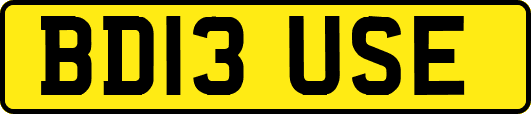 BD13 USE